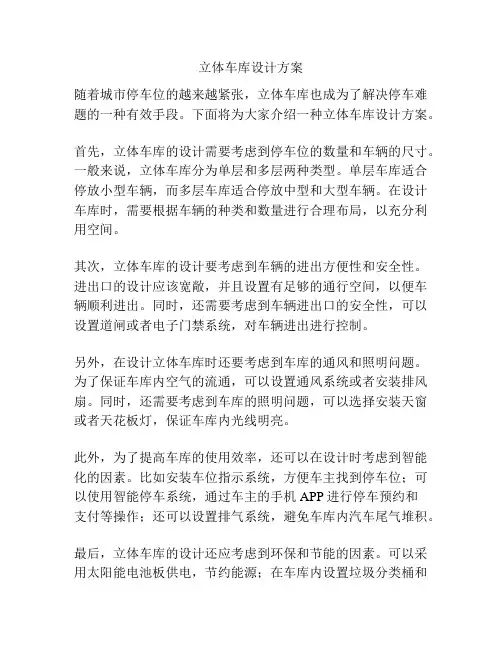 立体车库设计方案

随着城市停车位的越来越紧张，立体车库也成为了解决停车难题的一种有效手段。下面将为大家介绍一种立体车库设计方案。

首先，立体车库的设计需要考虑到停车位的数量和车辆的尺寸。一般来说，立体车库分为单层和多层两种类型。单层车库适合停放小型车辆，而多层车库适合停放中型和大型车辆。在设计车库时，需要根据车辆的种类和数量进行合理布局，以充分利用空间。

其次，立体车库的设计要考虑到车辆的进出方便性和安全性。进出口的设计应该宽敞，并且设置有足够的通行空间，以便车辆顺利进出。同时，还需要考虑到车辆进出口的安全性，可以设置道闸或者电子门禁系统，对车辆进出进行控制。

另外，在设计立体车库时还要考虑到车库的通风和照明问题。为了保证车库内空气的流通，可以设置通风系统或者安装排风扇。同时，还需要考虑到车库的照明问题，可以选择安装天窗或者天花板灯，保证车库内光线明亮。

此外，为了提高车库的使用效率，还可以在设计时考虑到智能化的因素。比如安装车位指示系统，方便车主找到停车位；可以使用智能停车系统，通过车主的手机 APP 进行停车预约和支付等操作；还可以设置排气系统，避免车库内汽车尾气堆积。

最后，立体车库的设计还应考虑到环保和节能的因素。可以采用太阳能电池板供电，节约能源；在车库内设置垃圾分类桶和